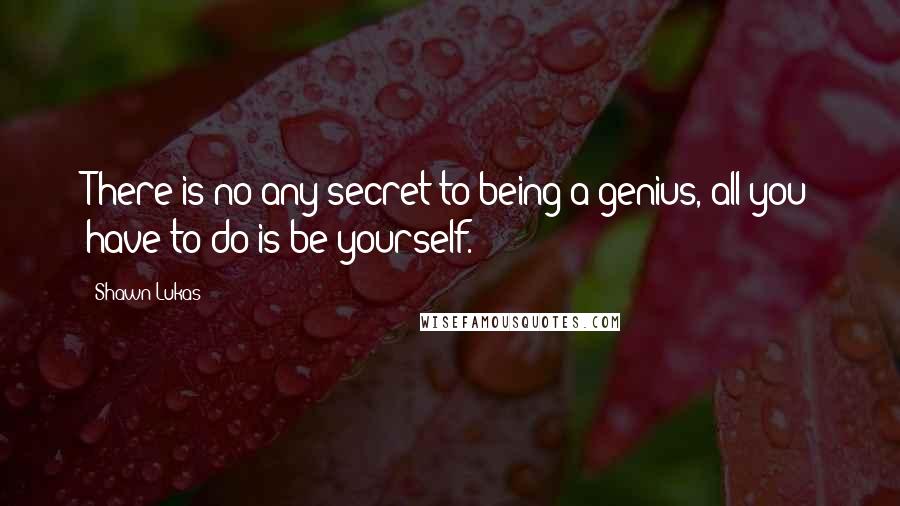 There is no any secret to being a genius, all you have to do is be yourself.

Shawn Lukas

WISEFAMOUSQUOTES.COM